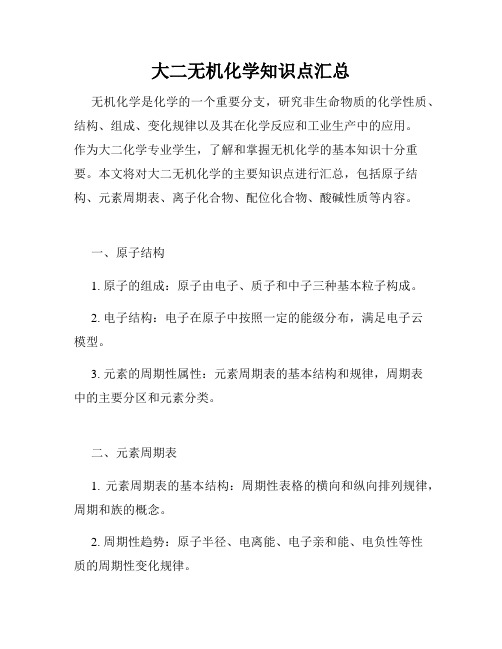 大二无机化学知识点汇总

无机化学是化学的一个重要分支，研究非生命物质的化学性质、结构、组成、变化规律以及其在化学反应和工业生产中的应用。作为大二化学专业学生，了解和掌握无机化学的基本知识十分重要。本文将对大二无机化学的主要知识点进行汇总，包括原子结构、元素周期表、离子化合物、配位化合物、酸碱性质等内容。

一、原子结构

1. 原子的组成：原子由电子、质子和中子三种基本粒子构成。

2. 电子结构：电子在原子中按照一定的能级分布，满足电子云模型。

3. 元素的周期性属性：元素周期表的基本结构和规律，周期表中的主要分区和元素分类。

二、元素周期表

1. 元素周期表的基本结构：周期性表格的横向和纵向排列规律，周期和族的概念。

2. 周期性趋势：原子半径、电离能、电子亲和能、电负性等性质的周期性变化规律。